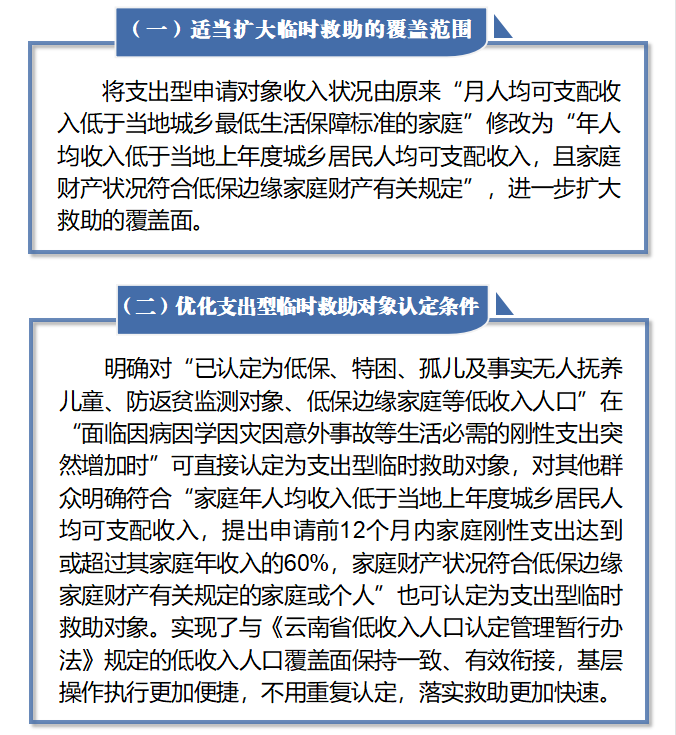 （一）适当扩大临时救助的覆盖范围

将支出型申请对象收入状况由原来“月人均可支配收入低于当地城乡最低生活保障标准的家庭”修改为“年人均收入低于当地上年度城乡居民人均可支配收入，且家庭财产状况符合低保边缘家庭财产有关规定”，进一步扩大救助的覆盖面。

（二）优化支出型临时救助对象认定条件

明确对“已认定为低保、特困、孤儿及事实无人抚养儿童、防返贫监测对象、低保边缘家庭等低收入人口”在“面临因病因学因灾因意外事故等生活必需的刚性支出突然增加时”可直接认定为支出型临时救助对象，对其他群众明确符合“家庭年人均收入低于当地上年度城乡居民人均可支配收入，提出申请前12个月内家庭刚性支出达到或超过其家庭年收入的60%，家庭财产状况符合低保边缘家庭财产有关规定的家庭或个人”也可认定为支出型临时救助对象。实现了与《云南省低收入人口认定管理暂行办法》规定的低收入人口覆盖面保持一致、有效衔接，基层操作执行更加便捷，不用重复认定，落实救助更加快速。